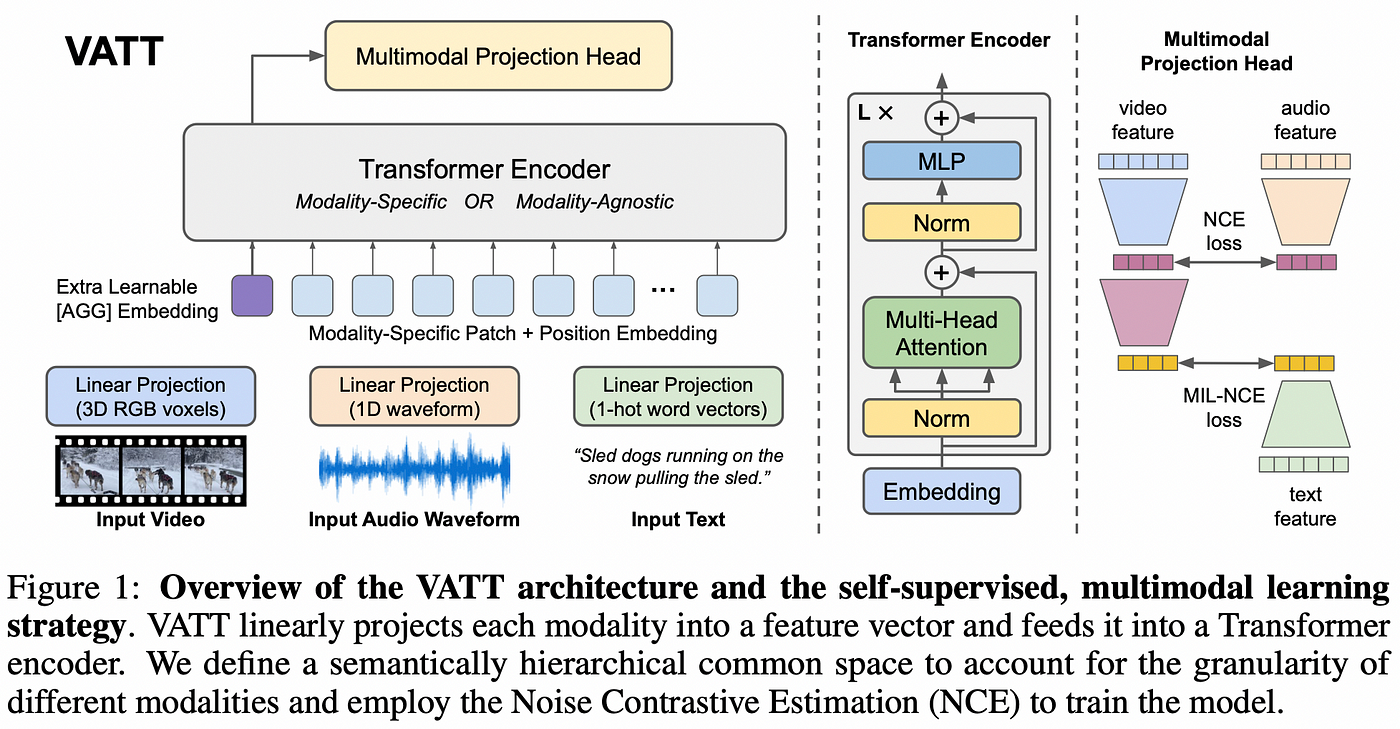 VATT

Multimodal Projection Head

Transformer Encoder
Modality-Specific OR Modality-Agnostic

Extra Learnable [AGG] Embedding

...

Modality-Specific Patch + Position Embedding

Linear Projection (3D RGB voxels)

Linear Projection (1D waveform)

Linear Projection (1-hot word vectors)

"Sled dogs running on the snow pulling the sled."

Input Video

Input Audio Waveform

Input Text

Transformer Encoder

L ×

+

MLP

Norm

+

Multi-Head Attention

Norm

Embedding

Multimodal Projection Head

video feature

audio feature

NCE loss

MIL-NCE loss

text feature

Figure 1: **Overview of the VATT architecture and the self-supervised, multimodal learning strategy**. VATT linearly projects each modality into a feature vector and feeds it into a Transformer encoder. We define a semantically hierarchical common space to account for the granularity of different modalities and employ the Noise Contrastive Estimation (NCE) to train the model.